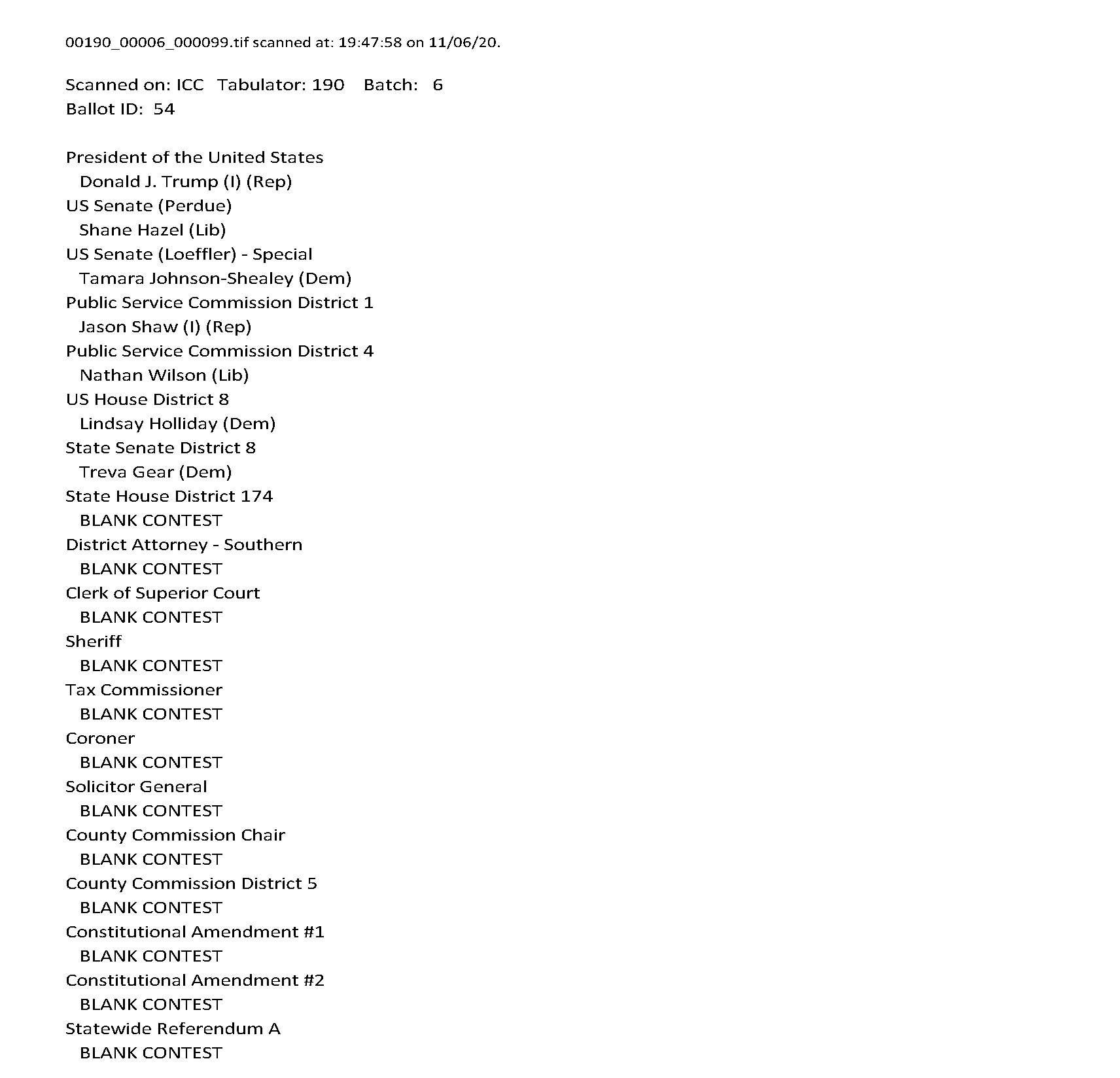 00190_00006_000099.tif scanned at: 19:47:58 on 11/06/20.

Scanned on: ICC Tabulator: 190 Batch: 6
Ballot ID: 54

President of the United States
Donald J. Trump (I) (Rep)
US Senate (Perdue)
Shane Hazel (Lib)
US Senate (Loeffler) - Special
Tamara Johnson-Shealey (Dem)
Public Service Commission District 1
Jason Shaw (I) (Rep)
Public Service Commission District 4
Nathan Wilson (Lib)
US House District 8
Lindsay Holliday (Dem)
State Senate District 8
Treva Gear (Dem)
State House District 174
BLANK CONTEST
District Attorney - Southern
BLANK CONTEST
Clerk of Superior Court
BLANK CONTEST
Sheriff
BLANK CONTEST
Tax Commissioner
BLANK CONTEST
Coroner
BLANK CONTEST
Solicitor General
BLANK CONTEST
County Commission Chair
BLANK CONTEST
County Commission District 5
BLANK CONTEST
Constitutional Amendment #1
BLANK CONTEST
Constitutional Amendment #2
BLANK CONTEST
Statewide Referendum A
BLANK CONTEST